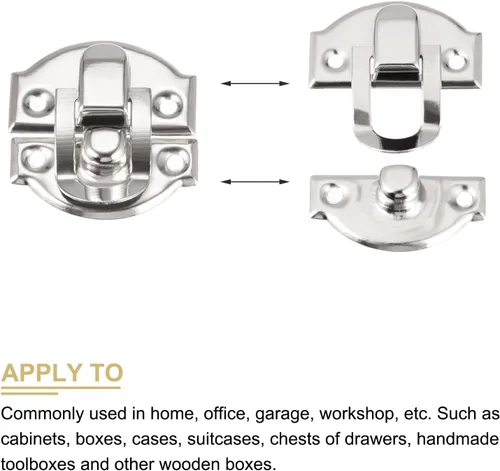 APPLY TO

Commonly used in home, office, garage, workshop, etc. Such as cabinets, boxes, cases, suitcases, chests of drawers, handmade toolboxes and other wooden boxes.